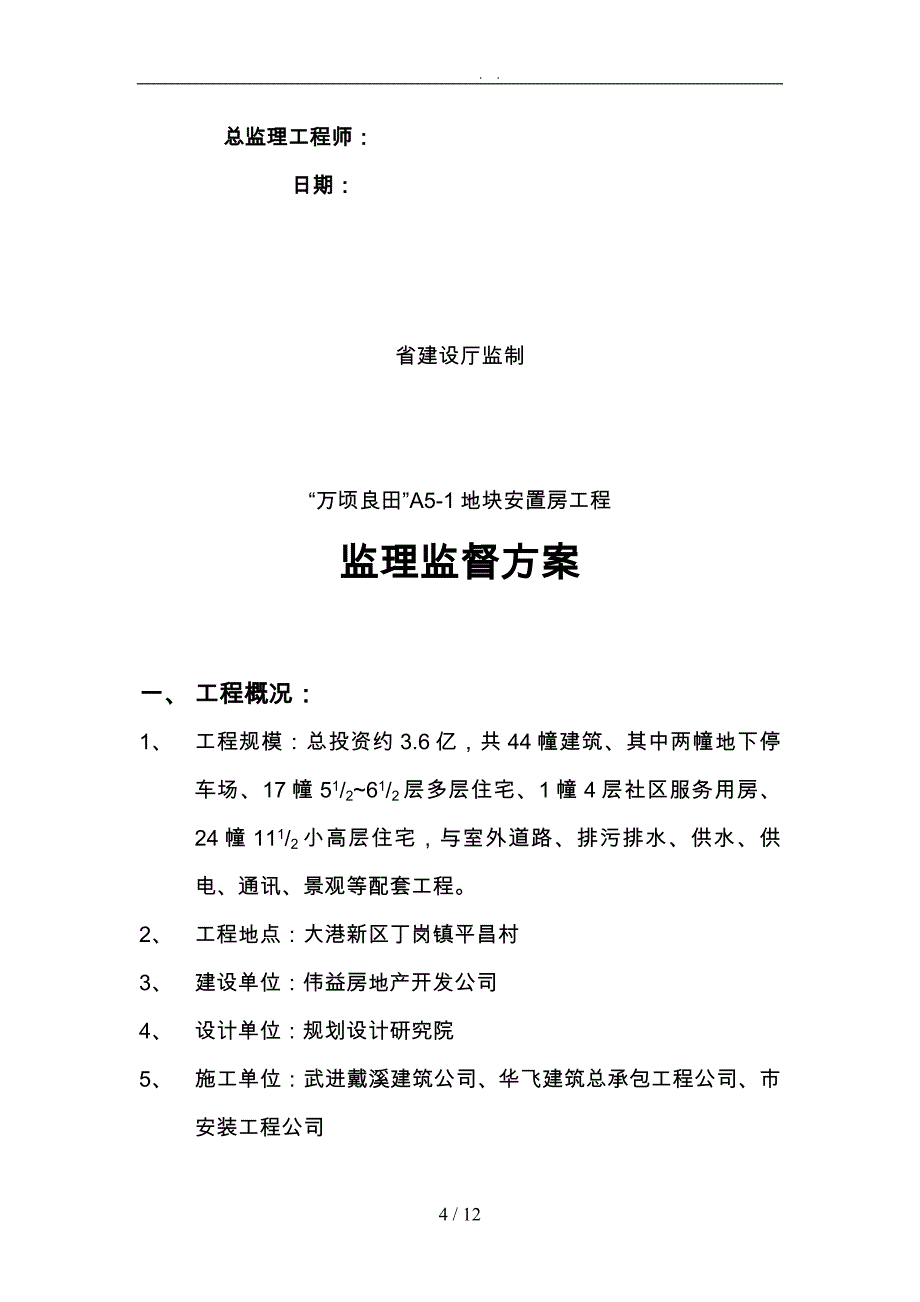 . .

总监理工程师：

日期：

省建设厅监制

“万顷良田”A5-1 地块安置房工程

监理监督方案

一、 工程概况：

1、 工程规模：总投资约 3.6 亿，共 44 幢建筑、其中两幢地下停车场、17 幢 $5^1/_2$~$6^1/_2$ 层多层住宅、1 幢 4 层社区服务用房、24 幢 $11^1/_2$ 小高层住宅，与室外道路、排污排水、供水、供电、通讯、景观等配套工程。

2、 工程地点：大港新区丁岗镇平昌村

3、 建设单位：伟益房地产开发公司

4、 设计单位：规划设计研究院

5、 施工单位：武进戴溪建筑公司、华飞建筑总承包工程公司、市安装工程公司

4 / 12